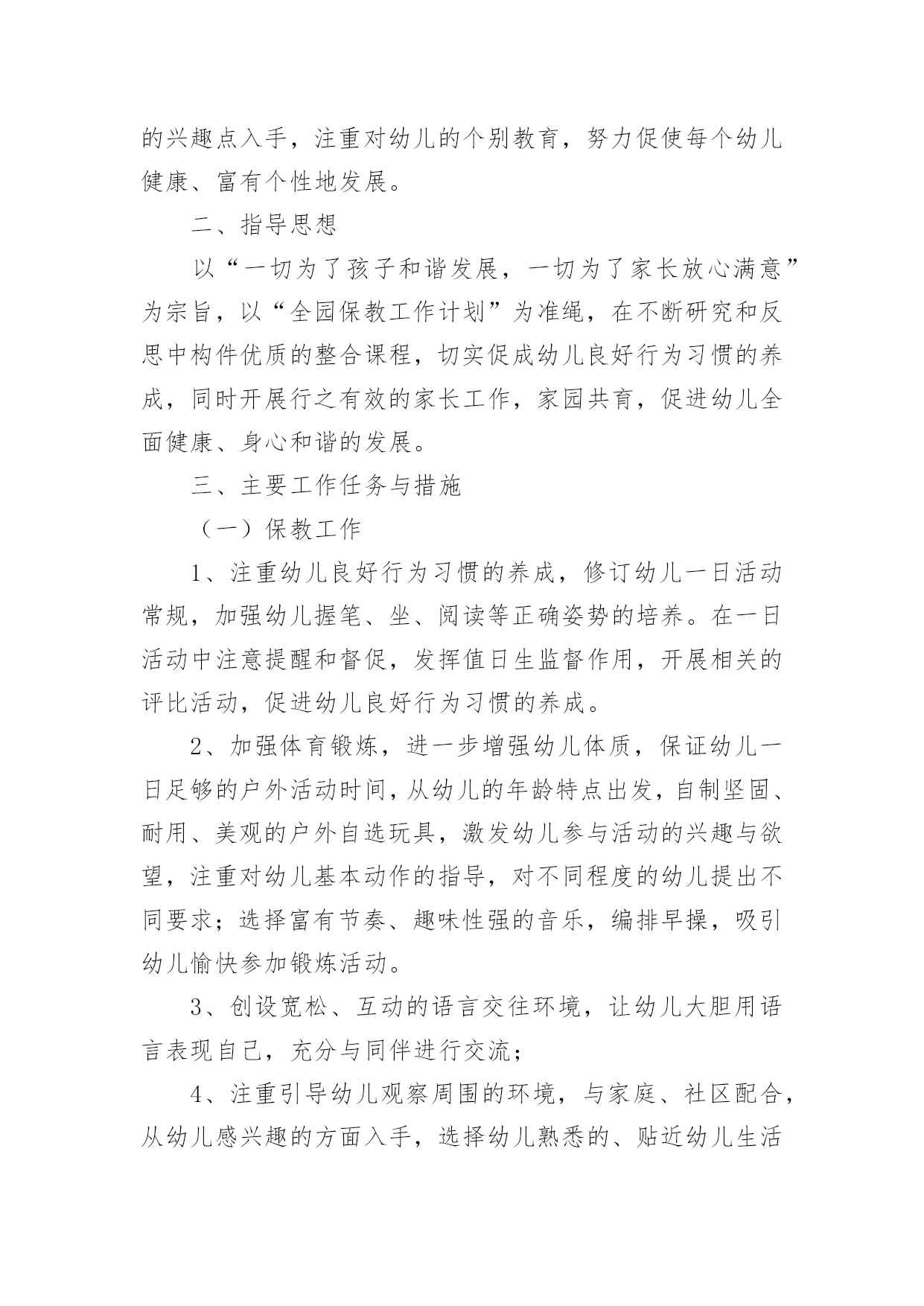 的兴趣点入手，注重对幼儿的个别教育，努力促使每个幼儿健康、富有个性地发展。

二、指导思想

以“一切为了孩子和谐发展，一切为了家长放心满意”为宗旨，以“全园保教工作计划”为准绳，在不断研究和反思中构件优质的整合课程，切实促成幼儿良好行为习惯的养成，同时开展行之有效的家长工作，家园共育，促进幼儿全面健康、身心和谐的发展。

三、主要工作任务与措施

（一）保教工作

1、注重幼儿良好行为习惯的养成，修订幼儿一日活动常规，加强幼儿握笔、坐、阅读等正确姿势的培养。在一日活动中注意提醒和督促，发挥值日生监督作用，开展相关的评比活动，促进幼儿良好行为习惯的养成。

2、加强体育锻炼，进一步增强幼儿体质，保证幼儿一日足够的户外活动时间，从幼儿的年龄特点出发，自制坚固、耐用、美观的户外自选玩具，激发幼儿参与活动的兴趣与欲望，注重对幼儿基本动作的指导，对不同程度的幼儿提出不同要求；选择富有节奏、趣味性强的音乐，编排早操，吸引幼儿愉快参加锻炼活动。

3、创设宽松、互动的语言交往环境，让幼儿大胆用语言表现自己，充分与同伴进行交流；

4、注重引导幼儿观察周围的环境，与家庭、社区配合，从幼儿感兴趣的方面入手，选择幼儿熟悉的、贴近幼儿生活